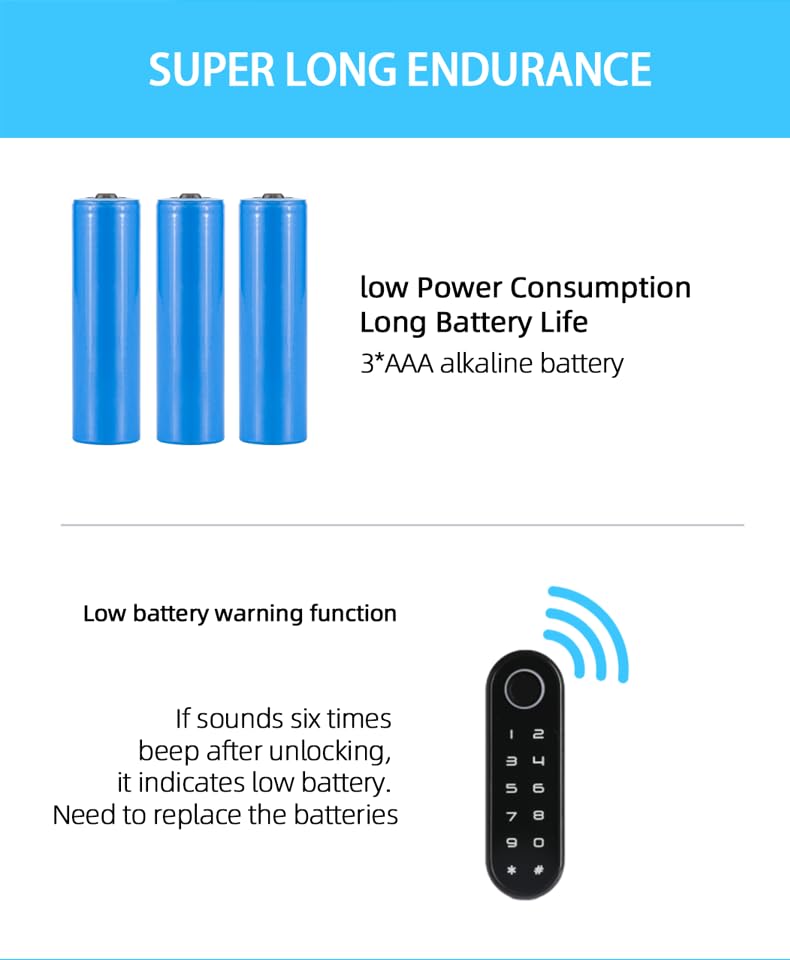 SUPER LONG ENDURANCE

low Power Consumption
Long Battery Life
3*AAA alkaline battery

Low battery warning function

If sounds six times beep after unlocking, it indicates low battery. Need to replace the batteries

1 2
3 4
5 6
7 8
9 0
* #